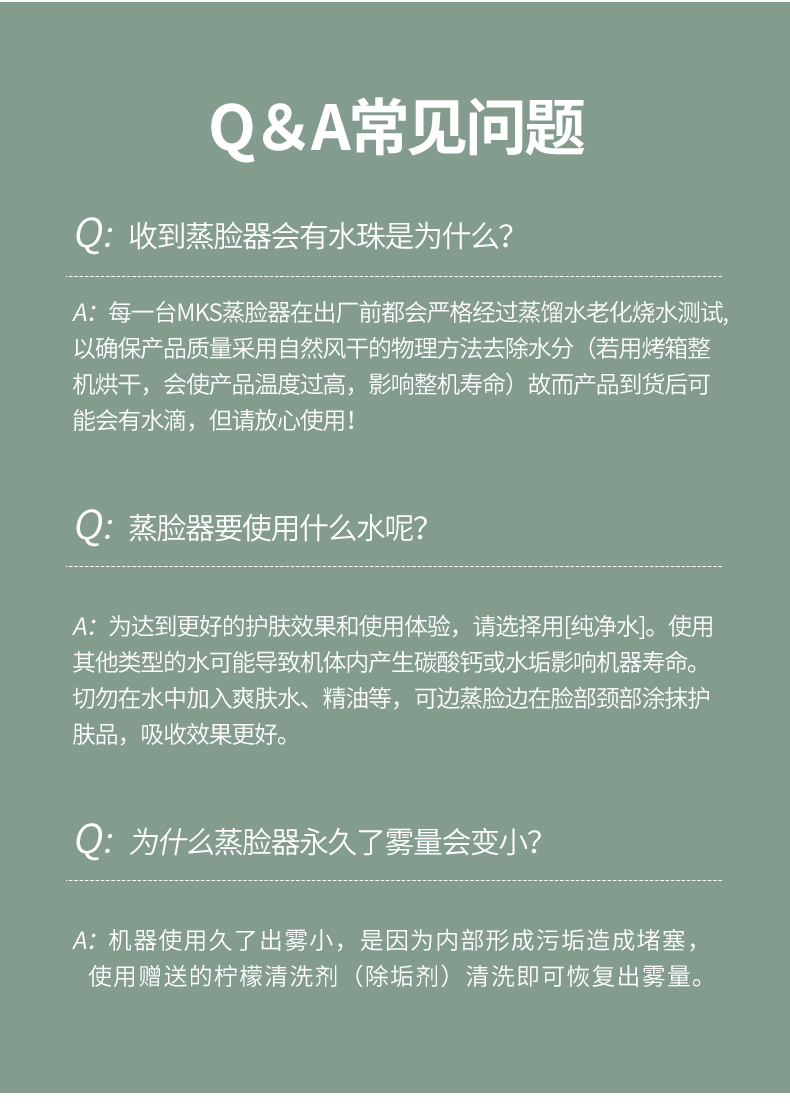 Q&A常见问题

Q: 收到蒸脸器会有水珠是为什么？

A: 每一台MKS蒸脸器在出厂前都会严格经过蒸馏水老化烧水测试，以确保产品质量采用自然风干的物理方法去除水分（若用烤箱整机烘干，会使产品温度过高，影响整机寿命）故而产品到货后可能会有水滴，但请放心使用！

Q: 蒸脸器要使用什么水呢？

A: 为达到更好的护肤效果和使用体验，请选择用[纯净水]。使用其他类型的水可能导致机体内产生碳酸钙或水垢影响机器寿命。切勿在水中加入爽肤水、精油等，可边蒸脸边在脸部颈部涂抹护肤品，吸收效果更好。

Q: 为什么蒸脸器永久了雾量会变小？

A: 机器使用久了出雾小，是因为内部形成污垢造成堵塞，使用赠送的柠檬清洗剂（除垢剂）清洗即可恢复出雾量。